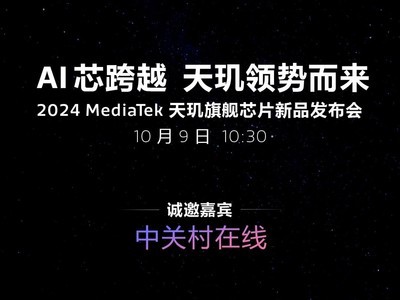 AI 芯跨越 天玑领势而来
2024 MediaTek 天玑旗舰芯片新品发布会
10 月 9 日 10:30

诚邀嘉宾
中关村在线